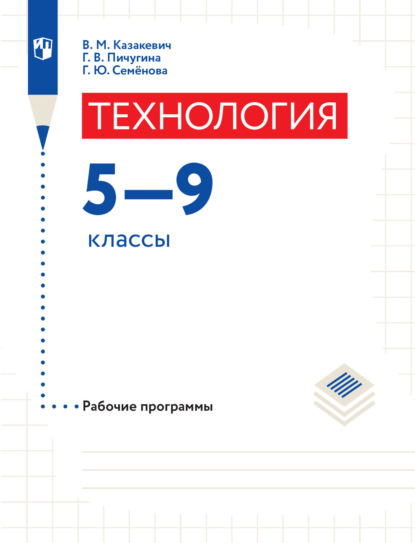 В. М. Казакевич
Г. В. Пичугина
Г. Ю. Семёнова

ТЕХНОЛОГИЯ

5—9

классы

Рабочие программы